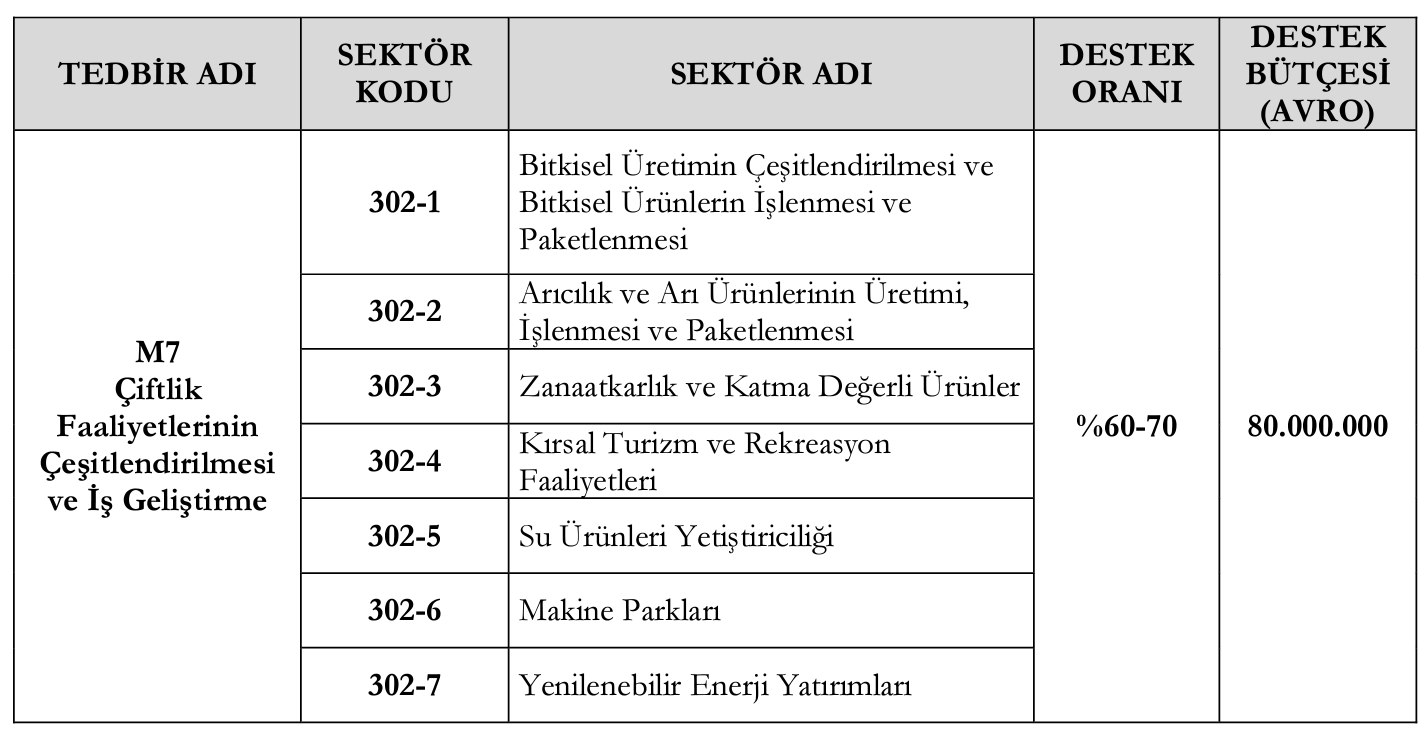 | TEDBİR ADI | SEKTÖR KODU | SEKTÖR ADI | DESTEK ORANI | DESTEK BÜTÇESİ (AVRO) |
|---|---|---|---|---|
| M7 Çiftlik Faaliyetlerinin Çeşitlendirilmesi ve İş Geliştirme | 302-1 | Bitkisel Üretimin Çeşitlendirilmesi ve Bitkisel Ürünlerin İşlenmesi ve Paketlenmesi | %60-70 | 80.000.000 |
| | 302-2 | Arıcılık ve Arı Ürünlerinin Üretimi, İşlenmesi ve Paketlenmesi | | |
| | 302-3 | Zanaatkarlık ve Katma Değerli Ürünler | | |
| | 302-4 | Kırsal Turizm ve Rekreasyon Faaliyetleri | | |
| | 302-5 | Su Ürünleri Yetiştiriciliği | | |
| | 302-6 | Makine Parkları | | |
| | 302-7 | Yenilenebilir Enerji Yatırımları | | |